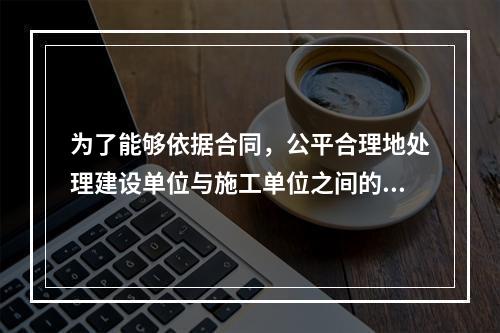 为了能够依据合同，公平合理地处理建设单位与施工单位之间的...